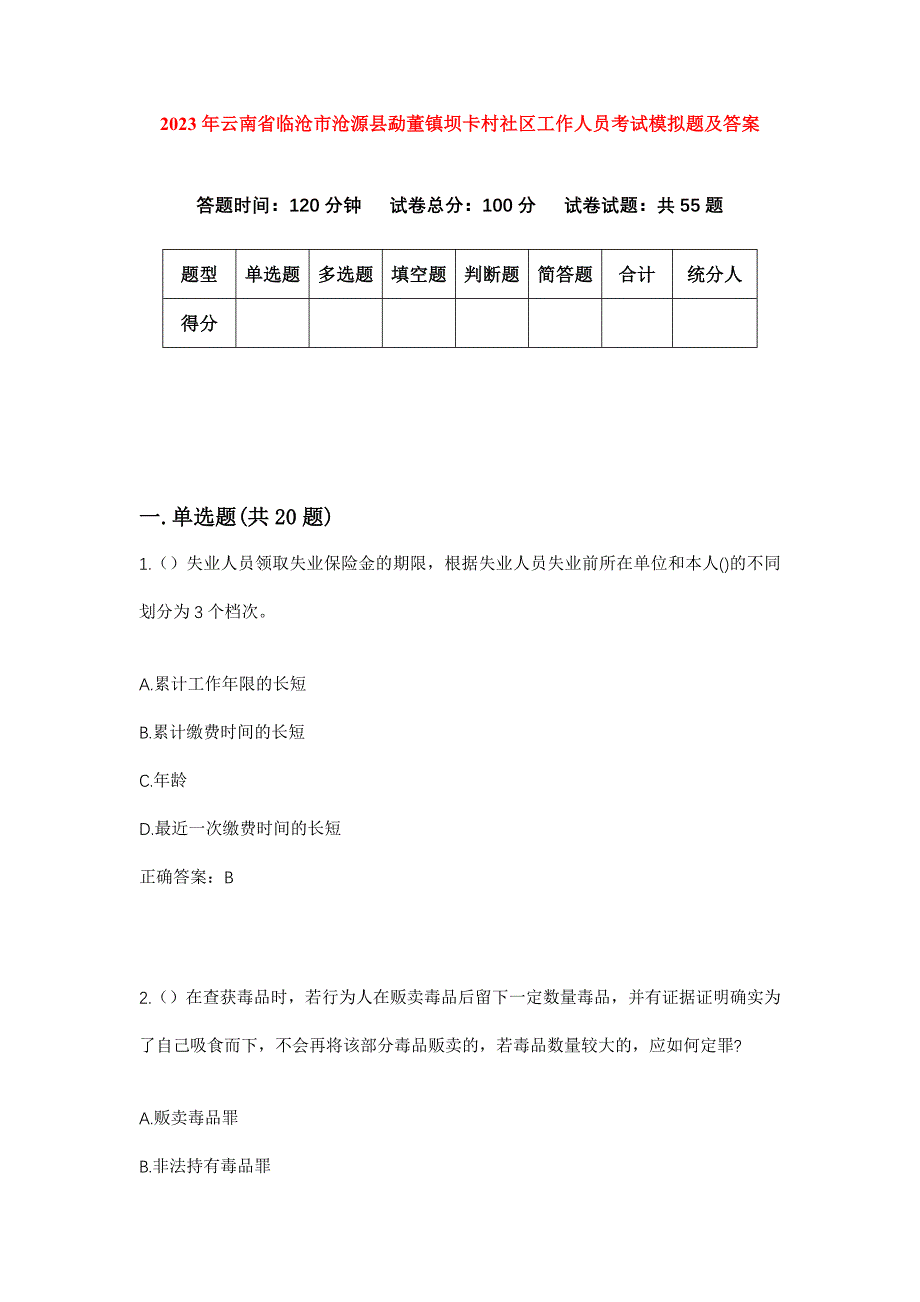 2023年云南省临沧市沧源县勐董镇坝卡村社区工作人员考试模拟题及答案

答题时间：120分钟　试卷总分：100分　试卷试题：共55题

| 题型 | 单选题 | 多选题 | 填空题 | 判断题 | 简答题 | 合计 | 统分人 |
|---|---|---|---|---|---|---|---|
| 得分 | | | | | | | |

一.单选题(共20题)

1.（）失业人员领取失业保险金的期限，根据失业人员失业前所在单位和本人()的不同划分为3个档次。

A.累计工作年限的长短

B.累计缴费时间的长短

C.年龄

D.最近一次缴费时间的长短

正确答案：B

2.（）在查获毒品时，若行为人在贩卖毒品后留下一定数量毒品，并有证据证明确实为了自己吸食而下，不会再将该部分毒品贩卖的，若毒品数量较大的，应如何定罪?

A.贩卖毒品罪

B.非法持有毒品罪